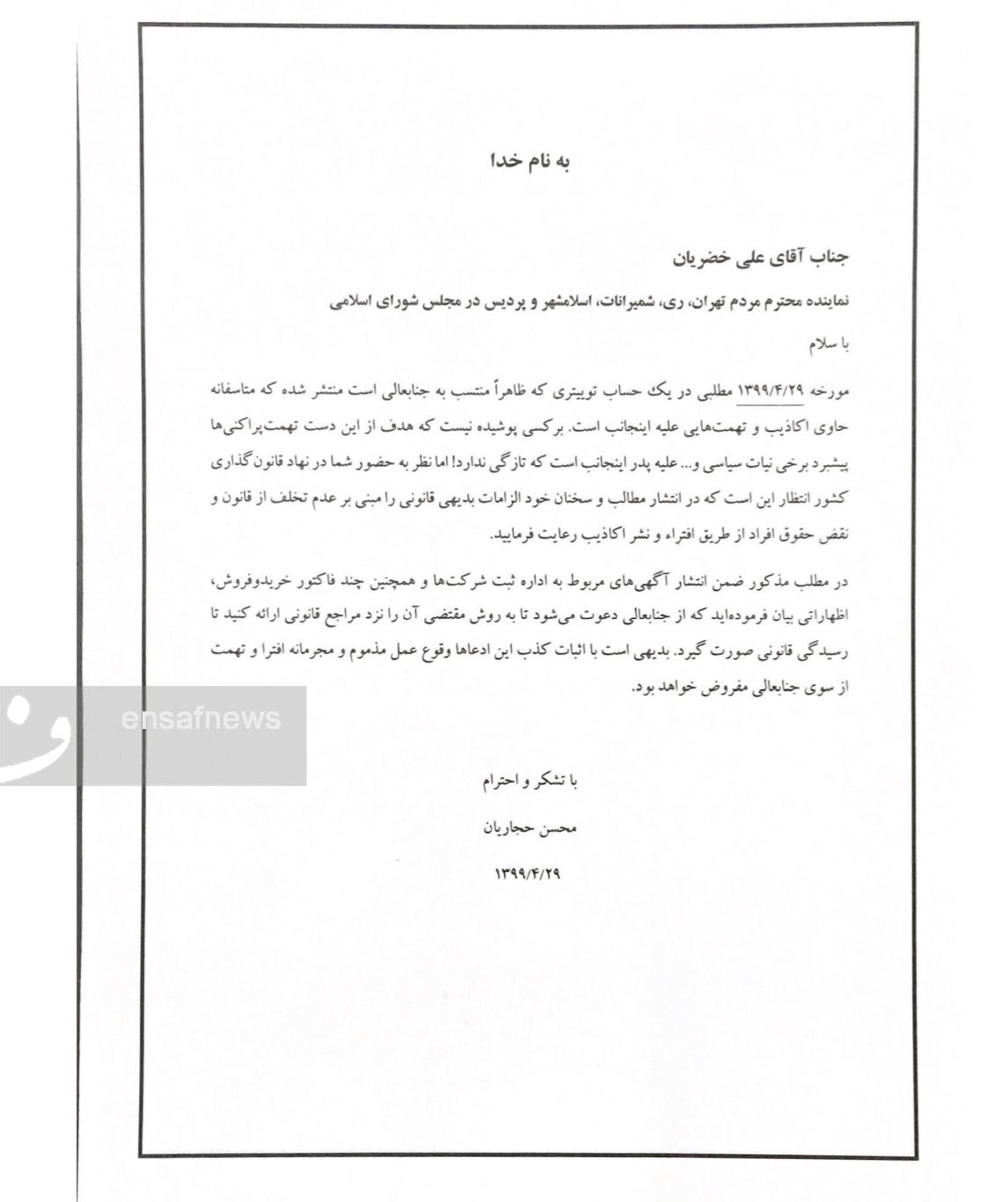 به نام خدا

جناب آقای علی خضریان

نماینده محترم مردم تهران، ری، شمیرانات، اسلامشهر و پردیس در مجلس شورای اسلامی

با سلام

مورخه ۱۳۹۹/۴/۲۹ مطلبی در یک حساب توییتری که ظاهراً منتسب به جنابعالی است منتشر شده که متاسفانه حاوی اکاذیب و تهمت‌هایی علیه اینجانب است. برکسی پوشیده نیست که هدف از این دست تهمت‌پراکنی‌ها پیشبرد برخی نیات سیاسی و... علیه پدر اینجانب است که تازگی ندارد! اما نظر به حضور شما در نهاد قانون‌گذاری کشور انتظار این است که در انتشار مطالب و سخنان خود الزامات بدیهی قانونی را مبنی بر عدم تخلف از قانون و نقض حقوق افراد از طریق افتراء و نشر اکاذیب رعایت فرمایید.

در مطلب مذکور ضمن انتشار آگهی‌های مربوط به اداره ثبت شرکت‌ها و همچنین چند فاکتور خریدوفروش، اظهاراتی بیان فرموده‌اید که از جنابعالی دعوت می‌شود تا به روش مقتضی آن را نزد مراجع قانونی ارائه کنید تا رسیدگی قانونی صورت گیرد. بدیهی است با اثبات کذب این ادعاها وقوع عمل مذموم و مجرمانه افترا و تهمت از سوی جنابعالی مفروض خواهد بود.

ensafnews

با تشکر و احترام

محسن حجاریان

۱۳۹۹/۴/۲۹